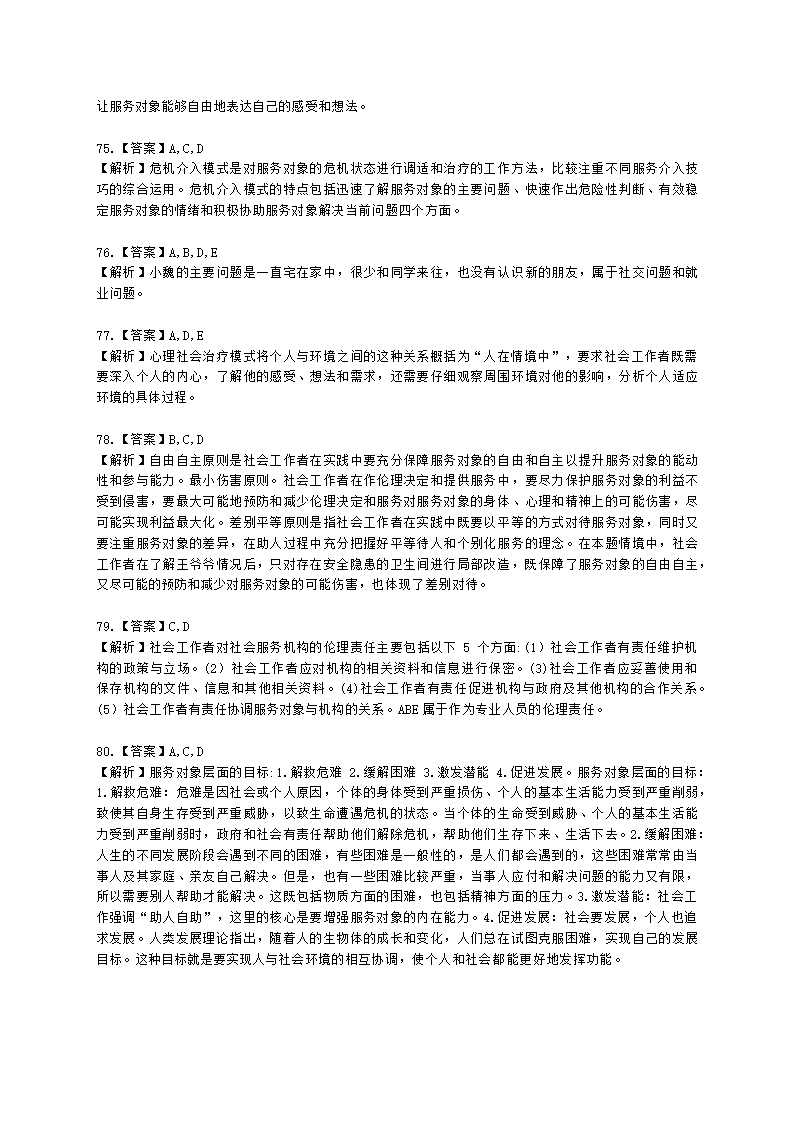 让服务对象能够自由地表达自己的感受和想法。

75.【答案】A,C,D
【解析】危机介入模式是对服务对象的危机状态进行调适和治疗的工作方法，比较注重不同服务介入技巧的综合运用。危机介入模式的特点包括迅速了解服务对象的主要问题、快速作出危险性判断、有效稳定服务对象的情绪和积极协助服务对象解决当前问题四个方面。

76.【答案】A,B,D,E
【解析】小魏的主要问题是一直宅在家中，很少和同学来往，也没有认识新的朋友，属于社交问题和就业问题。

77.【答案】A,D,E
【解析】心理社会治疗模式将个人与环境之间的这种关系概括为“人在情境中”，要求社会工作者既需要深入个人的内心，了解他的感受、想法和需求，还需要仔细观察周围环境对他的影响，分析个人适应环境的具体过程。

78.【答案】B,C,D
【解析】自由自主原则是社会工作者在实践中要充分保障服务对象的自由和自主以提升服务对象的能动性和参与能力。最小伤害原则。社会工作者在作伦理决定和提供服务中，要尽力保护服务对象的利益不受到侵害，要最大可能地预防和减少伦理决定和服务对服务对象的身体、心理和精神上的可能伤害，尽可能实现利益最大化。差别平等原则是指社会工作者在实践中既要以平等的方式对待服务对象，同时又要注重服务对象的差异，在助人过程中充分把握好平等待人和个别化服务的理念。在本题情境中，社会工作者在了解王爷爷情况后，只对存在安全隐患的卫生间进行局部改造，既保障了服务对象的自由自主，又尽可能的预防和减少对服务对象的可能伤害，也体现了差别对待。

79.【答案】C,D
【解析】社会工作者对社会服务机构的伦理责任主要包括以下 5 个方面:(1）社会工作者有责任维护机构的政策与立场。(2）社会工作者应对机构的相关资料和信息进行保密。(3)社会工作者应妥善使用和保存机构的文件、信息和其他相关资料。(4)社会工作者有责任促进机构与政府及其他机构的合作关系。(5）社会工作者有责任协调服务对象与机构的关系。ABE 属于作为专业人员的伦理责任。

80.【答案】A,C,D
【解析】服务对象层面的目标:1.解救危难 2.缓解困难 3.激发潜能 4.促进发展。服务对象层面的目标：1.解救危难：危难是因社会或个人原因，个体的身体受到严重损伤、个人的基本生活能力受到严重削弱，致使其自身生存受到严重威胁，以致生命遭遇危机的状态。当个体的生命受到威胁、个人的基本生活能力受到严重削弱时，政府和社会有责任帮助他们解除危机，帮助他们生存下来、生活下去。2.缓解困难：人生的不同发展阶段会遇到不同的困难，有些困难是一般性的，是人们都会遇到的，这些困难常常由当事人及其家庭、亲友自己解决。但是，也有一些困难比较严重，当事人应付和解决问题的能力又有限，所以需要别人帮助才能解决。这既包括物质方面的困难，也包括精神方面的压力。3.激发潜能：社会工作强调“助人自助”，这里的核心是要增强服务对象的内在能力。4.促进发展：社会要发展，个人也追求发展。人类发展理论指出，随着人的生物体的成长和变化，人们总在试图克服困难，实现自己的发展目标。这种目标就是要实现人与社会环境的相互协调，使个人和社会都能更好地发挥功能。